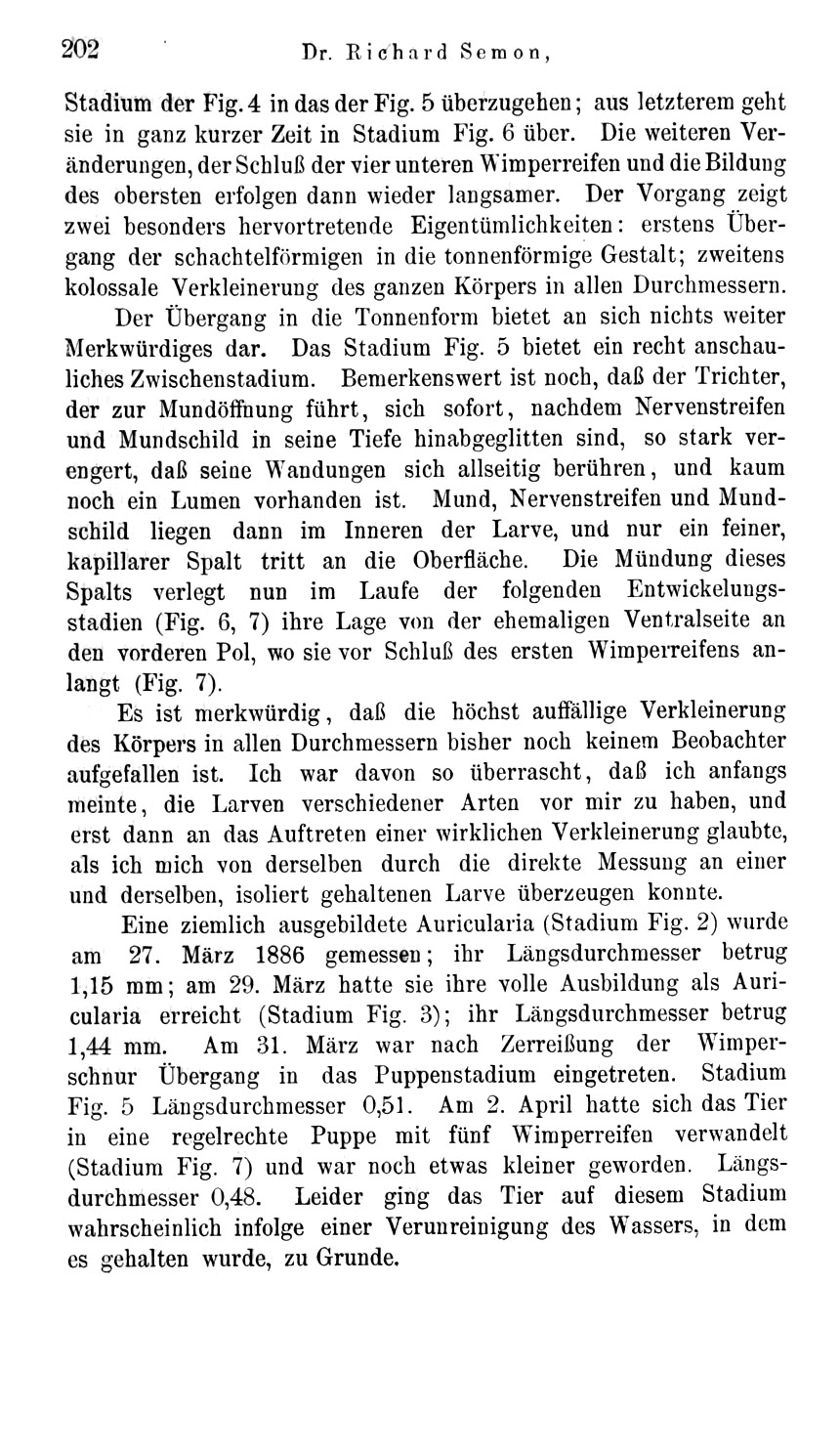 202 Dr. Richard Semon,

Stadium der Fig. 4 in das der Fig. 5 überzugehen; aus letzterem geht sie in ganz kurzer Zeit in Stadium Fig. 6 über. Die weiteren Veränderungen, der Schluß der vier unteren Wimperreifen und die Bildung des obersten erfolgen dann wieder langsamer. Der Vorgang zeigt zwei besonders hervortretende Eigentümlichkeiten: erstens Übergang der schachtelförmigen in die tonnenförmige Gestalt; zweitens kolossale Verkleinerung des ganzen Körpers in allen Durchmessern.

Der Übergang in die Tonnenform bietet an sich nichts weiter Merkwürdiges dar. Das Stadium Fig. 5 bietet ein recht anschauliches Zwischenstadium. Bemerkenswert ist noch, daß der Trichter, der zur Mundöffnung führt, sich sofort, nachdem Nervenstreifen und Mundschild in seine Tiefe hinabgeglitten sind, so stark verengert, daß seine Wandungen sich allseitig berühren, und kaum noch ein Lumen vorhanden ist. Mund, Nervenstreifen und Mundschild liegen dann im Inneren der Larve, und nur ein feiner, kapillarer Spalt tritt an die Oberfläche. Die Mündung dieses Spalts verlegt nun im Laufe der folgenden Entwickelungsstadien (Fig. 6, 7) ihre Lage von der ehemaligen Ventralseite an den vorderen Pol, wo sie vor Schluß des ersten Wimperreifens anlangt (Fig. 7).

Es ist merkwürdig, daß die höchst auffällige Verkleinerung des Körpers in allen Durchmessern bisher noch keinem Beobachter aufgefallen ist. Ich war davon so überrascht, daß ich anfangs meinte, die Larven verschiedener Arten vor mir zu haben, und erst dann an das Auftreten einer wirklichen Verkleinerung glaubte, als ich mich von derselben durch die direkte Messung an einer und derselben, isoliert gehaltenen Larve überzeugen konnte.

Eine ziemlich ausgebildete Auricularia (Stadium Fig. 2) wurde am 27. März 1886 gemessen; ihr Längsdurchmesser betrug 1,15 mm; am 29. März hatte sie ihre volle Ausbildung als Auricularia erreicht (Stadium Fig. 3); ihr Längsdurchmesser betrug 1,44 mm. Am 31. März war nach Zerreißung der Wimperschnur Übergang in das Puppenstadium eingetreten. Stadium Fig. 5 Längsdurchmesser 0,51. Am 2. April hatte sich das Tier in eine regelrechte Puppe mit fünf Wimperreifen verwandelt (Stadium Fig. 7) und war noch etwas kleiner geworden. Längsdurchmesser 0,48. Leider ging das Tier auf diesem Stadium wahrscheinlich infolge einer Verunreinigung des Wassers, in dem es gehalten wurde, zu Grunde.